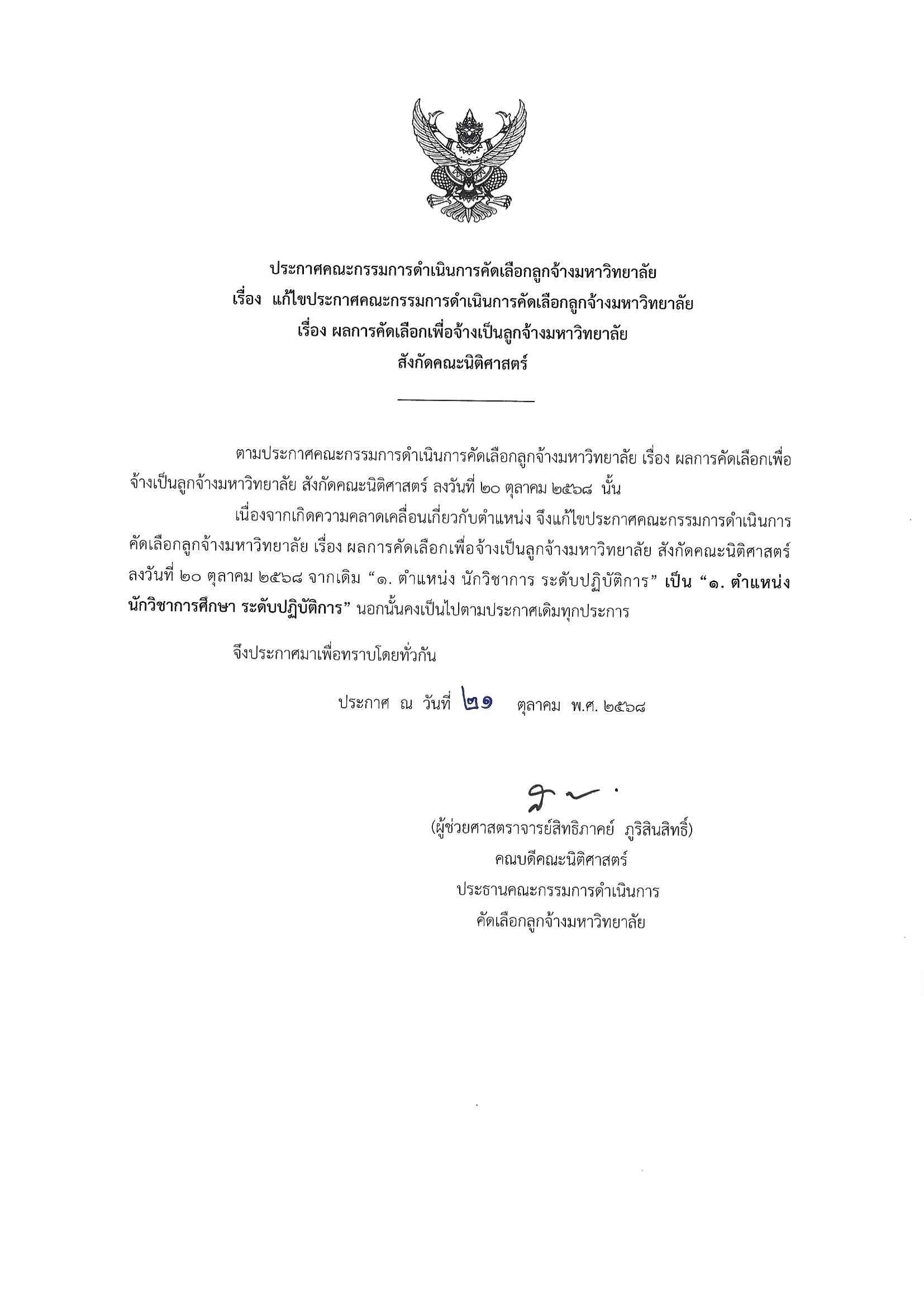 ประกาศคณะกรรมการดำเนินการคัดเลือกลูกจ้างมหาวิทยาลัย
เรื่อง แก้ไขประกาศคณะกรรมการดำเนินการคัดเลือกลูกจ้างมหาวิทยาลัย
เรื่อง ผลการคัดเลือกเพื่อจ้างเป็นลูกจ้างมหาวิทยาลัย
สังกัดคณะนิติศาสตร์

ตามประกาศคณะกรรมการดำเนินการคัดเลือกลูกจ้างมหาวิทยาลัย เรื่อง ผลการคัดเลือกเพื่อจ้างเป็นลูกจ้างมหาวิทยาลัย สังกัดคณะนิติศาสตร์ ลงวันที่ ๒๐ ตุลาคม ๒๕๖๘ นั้น

เนื่องจากเกิดความคลาดเคลื่อนเกี่ยวกับตำแหน่ง จึงแก้ไขประกาศคณะกรรมการดำเนินการคัดเลือกลูกจ้างมหาวิทยาลัย เรื่อง ผลการคัดเลือกเพื่อจ้างเป็นลูกจ้างมหาวิทยาลัย สังกัดคณะนิติศาสตร์ ลงวันที่ ๒๐ ตุลาคม ๒๕๖๘ จากเดิม “๑. ตำแหน่ง นักวิชาการ ระดับปฏิบัติการ” เป็น “๑. ตำแหน่ง นักวิชาการศึกษา ระดับปฏิบัติการ” นอกนั้นคงเป็นไปตามประกาศเดิมทุกประการ

จึงประกาศมาเพื่อทราบโดยทั่วกัน

ประกาศ ณ วันที่ ๒๑ ตุลาคม พ.ศ. ๒๕๖๘

(ผู้ช่วยศาสตราจารย์สิทธิภาคย์ ภูริสินสิทธิ์)
คณบดีคณะนิติศาสตร์
ประธานคณะกรรมการดำเนินการ
คัดเลือกลูกจ้างมหาวิทยาลัย